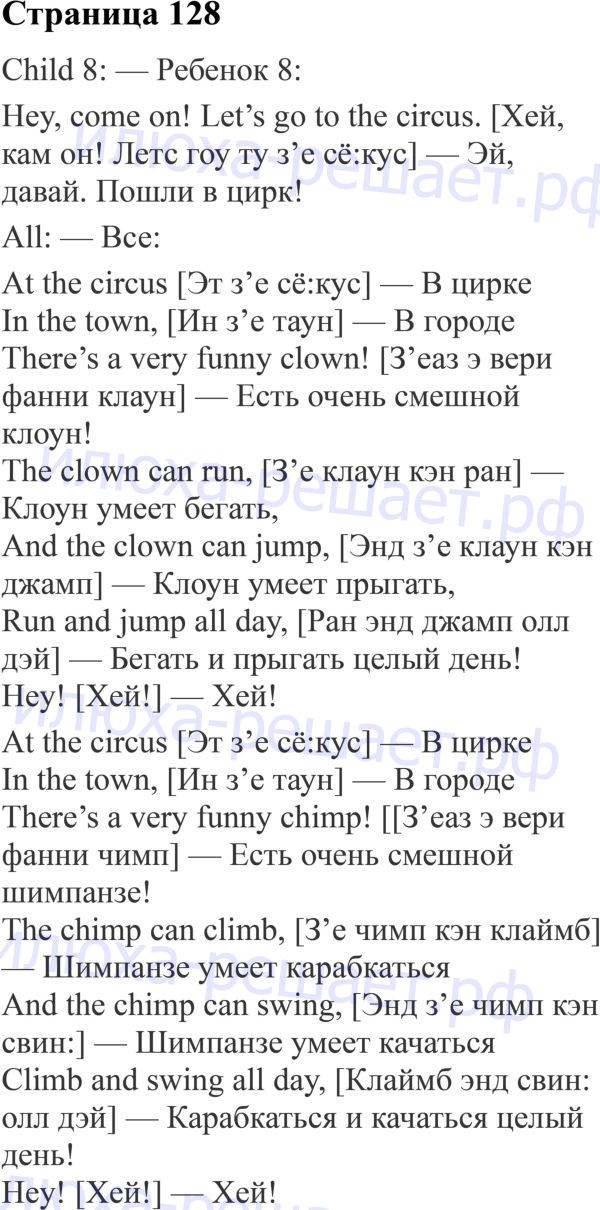 Страница 128

Child 8: — Ребенок 8:

Hey, come on! Let's go to the circus. [Хей, кам он! Летс гоу ту з'е сё:кус] — Эй, давай. Пошли в цирк!

All: — Все:

At the circus [Эт з'е сё:кус] — В цирке
In the town, [Ин з'е таун] — В городе
There's a very funny clown! [З'еаз э вери фанни клаун] — Есть очень смешной клоун!
The clown can run, [З'е клаун кэн ран] — Клоун умеет бегать,
And the clown can jump, [Энд з'е клаун кэн джамп] — Клоун умеет прыгать,
Run and jump all day, [Ран энд джамп олл дэй] — Бегать и прыгать целый день!
Hey! [Хей!] — Хей!
At the circus [Эт з'е сё:кус] — В цирке
In the town, [Ин з'е таун] — В городе
There's a very funny chimp! [[З'еаз э вери фанни чимп] — Есть очень смешной шимпанзе!
The chimp can climb, [З'е чимп кэн клаймб] — Шимпанзе умеет карабкаться
And the chimp can swing, [Энд з'е чимп кэн свин:] — Шимпанзе умеет качаться
Climb and swing all day, [Клаймб энд свин: олл дэй] — Карабкаться и качаться целый день!
Hey! [Хей!] — Хей!

Илюха-решает.рф